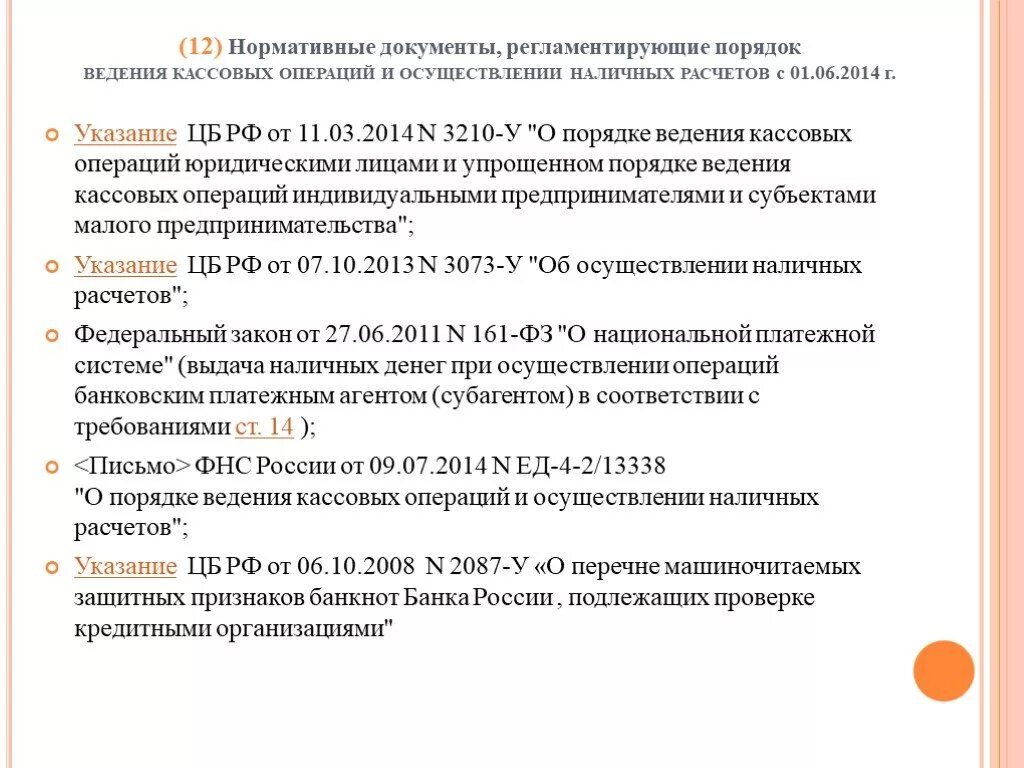 (12) Нормативные документы, регламентирующие порядок ВЕДЕНИЯ КАССОВЫХ ОПЕРАЦИЙ И ОСУЩЕСТВЛЕНИИ НАЛИЧНЫХ РАСЧЕТОВ с 01.06.2014 г.

Указание ЦБ РФ от 11.03.2014 N 3210-У "О порядке ведения кассовых операций юридическими лицами и упрощенном порядке ведения кассовых операций индивидуальными предпринимателями и субъектами малого предпринимательства";

Указание ЦБ РФ от 07.10.2013 N 3073-У "Об осуществлении наличных расчетов";

Федеральный закон от 27.06.2011 N 161-ФЗ "О национальной платежной системе" (выдача наличных денег при осуществлении операций банковским платежным агентом (субагентом) в соответствии с требованиями ст. 14 );

<Письмо> ФНС России от 09.07.2014 N ЕД-4-2/13338 "О порядке ведения кассовых операций и осуществлении наличных расчетов";

Указание ЦБ РФ от 06.10.2008 N 2087-У «О перечне машиночитаемых защитных признаков банкнот Банка России , подлежащих проверке кредитными организациями"